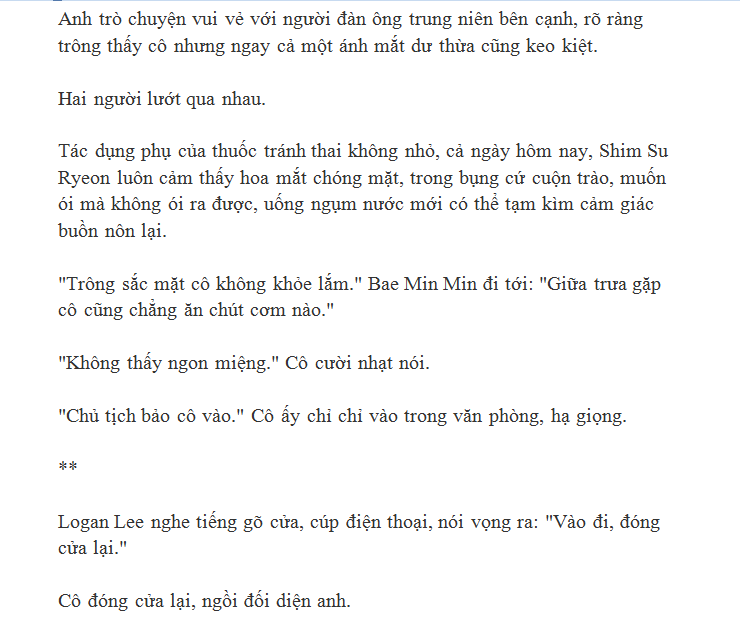 Anh trò chuyện vui vẻ với người đàn ông trung niên bên cạnh, rõ ràng trông thấy cô nhưng ngay cả một ánh mắt dư thừa cũng keo kiệt.

Hai người lướt qua nhau.

Tác dụng phụ của thuốc tránh thai không nhỏ, cả ngày hôm nay, Shim Su Ryeon luôn cảm thấy hoa mắt chóng mặt, trong bụng cứ cuộn trào, muốn ói mà không ói ra được, uống ngụm nước mới có thể tạm kìm cảm giác buồn nôn lại.

"Trông sắc mặt cô không khỏe lắm." Bae Min Min đi tới: "Giữa trưa gặp cô cũng chẳng ăn chút cơm nào."

"Không thấy ngon miệng." Cô cười nhạt nói.

"Chủ tịch bảo cô vào." Cô ấy chỉ chỉ vào trong văn phòng, hạ giọng.

**

Logan Lee nghe tiếng gõ cửa, cúp điện thoại, nói vọng ra: "Vào đi, đóng cửa lại."

Cô đóng cửa lại, ngồi đối diện anh.